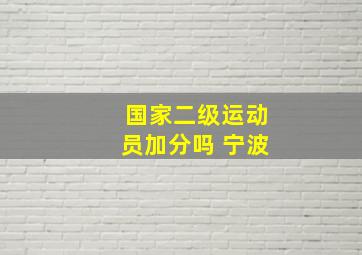 国家二级运动员加分吗 宁波